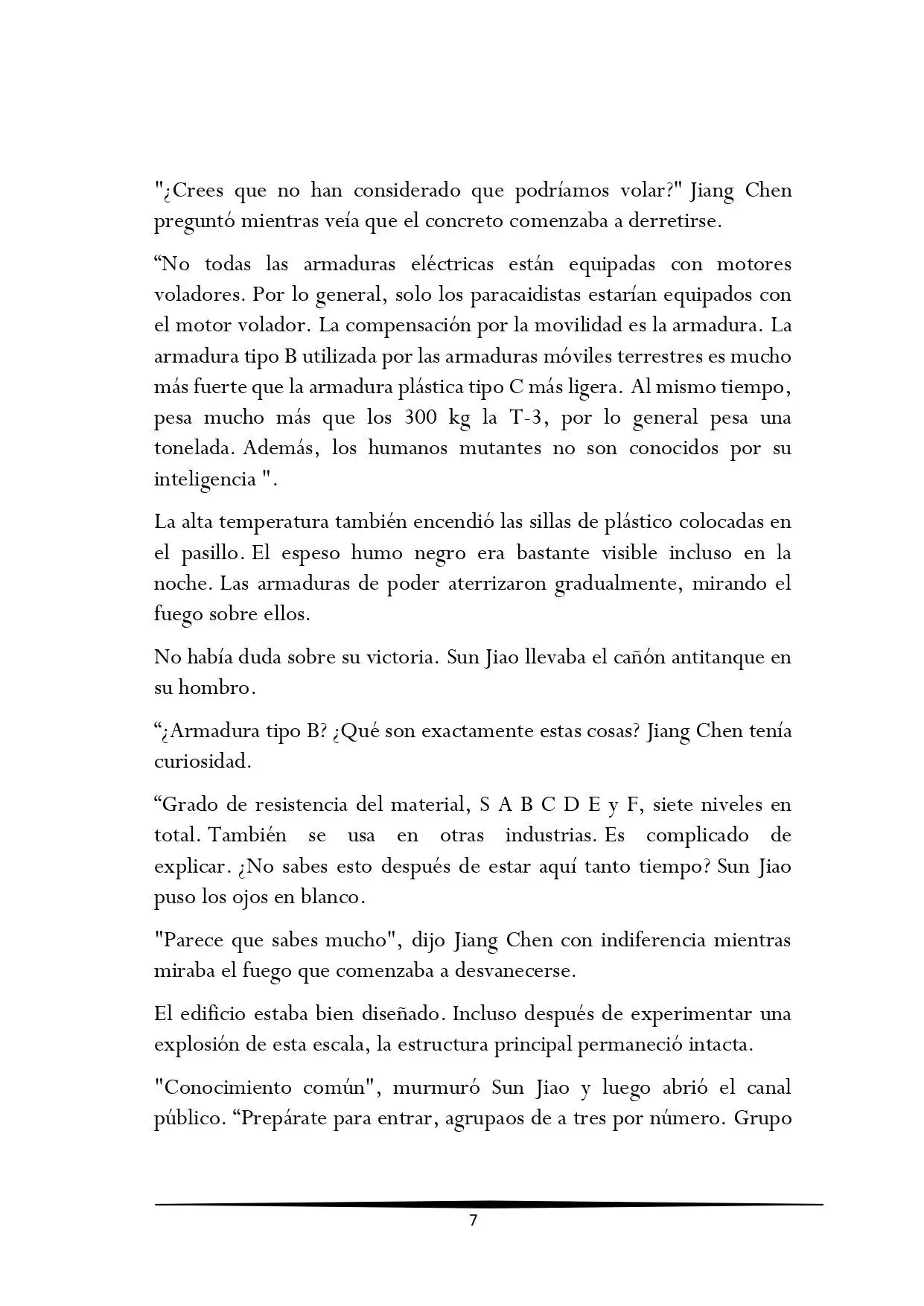 "¿Crees que no han considerado que podríamos volar?" Jiang Chen preguntó mientras veía que el concreto comenzaba a derretirse.

“No todas las armaduras eléctricas están equipadas con motores voladores. Por lo general, solo los paracaidistas estarían equipados con el motor volador. La compensación por la movilidad es la armadura. La armadura tipo B utilizada por las armaduras móviles terrestres es mucho más fuerte que la armadura plástica tipo C más ligera. Al mismo tiempo, pesa mucho más que los 300 kg la T-3, por lo general pesa una tonelada. Además, los humanos mutantes no son conocidos por su inteligencia ".

La alta temperatura también encendió las sillas de plástico colocadas en el pasillo. El espeso humo negro era bastante visible incluso en la noche. Las armaduras de poder aterrizaron gradualmente, mirando el fuego sobre ellos.

No había duda sobre su victoria. Sun Jiao llevaba el cañón antitanque en su hombro.

“¿Armadura tipo B? ¿Qué son exactamente estas cosas? Jiang Chen tenía curiosidad.

“Grado de resistencia del material, S A B C D E y F, siete niveles en total. También se usa en otras industrias. Es complicado de explicar. ¿No sabes esto después de estar aquí tanto tiempo? Sun Jiao puso los ojos en blanco.

"Parece que sabes mucho", dijo Jiang Chen con indiferencia mientras miraba el fuego que comenzaba a desvanecerse.

El edificio estaba bien diseñado. Incluso después de experimentar una explosión de esta escala, la estructura principal permaneció intacta.

"Conocimiento común", murmuró Sun Jiao y luego abrió el canal público. “Prepárate para entrar, agrupaos de a tres por número. Grupo

7